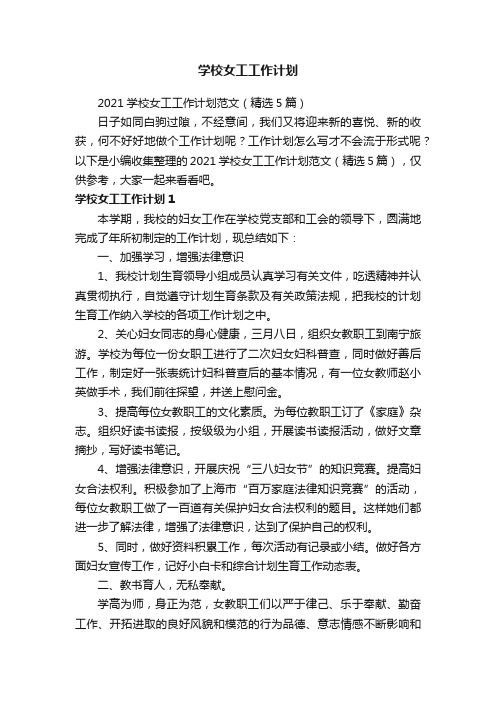 学校女工工作计划

2021 学校女工工作计划范文（精选 5 篇）

日子如同白驹过隙，不经意间，我们又将迎来新的喜悦、新的收获，何不好好地做个工作计划呢？工作计划怎么写才不会流于形式呢？以下是小编收集整理的 2021 学校女工工作计划范文（精选 5 篇），仅供参考，大家一起来看看吧。

学校女工工作计划 1

本学期，我校的妇女工作在学校党支部和工会的领导下，圆满地完成了年所初制定的工作计划，现总结如下：

一、加强学习，增强法律意识

1、我校计划生育领导小组成员认真学习有关文件，吃透精神并认真贯彻执行，自觉遵守计划生育条款及有关政策法规，把我校的计划生育工作纳入学校的各项工作计划之中。

2、关心妇女同志的身心健康，三月八日，组织女教职工到南宁旅游。学校为每位一份女职工进行了二次妇女妇科普查，同时做好善后工作，制定好一张表统计妇科普查后的基本情况，有一位女教师赵小英做手术，我们前往探望，并送上慰问金。

3、提高每位女教职工的文化素质。为每位教职工订了《家庭》杂志。组织好读书读报，按级级为小组，开展读书读报活动，做好文章摘抄，写好读书笔记。

4、增强法律意识，开展庆祝“三八妇女节”的知识竞赛。提高妇女合法权利。积极参加了上海市“百万家庭法律知识竞赛”的活动，每位女教职工做了一百道有关保护妇女合法权利的题目。这样她们都进一步了解法律，增强了法律意识，达到了保护自己的权利。

5、同时，做好资料积累工作，每次活动有记录或小结。做好各方面妇女宣传工作，记好小白卡和综合计划生育工作动态表。

二、教书育人，无私奉献。

学高为师，身正为范，女教职工们以严于律己、乐于奉献、勤奋工作、开拓进取的良好风貌和模范的行为品德、意志情感不断影响和